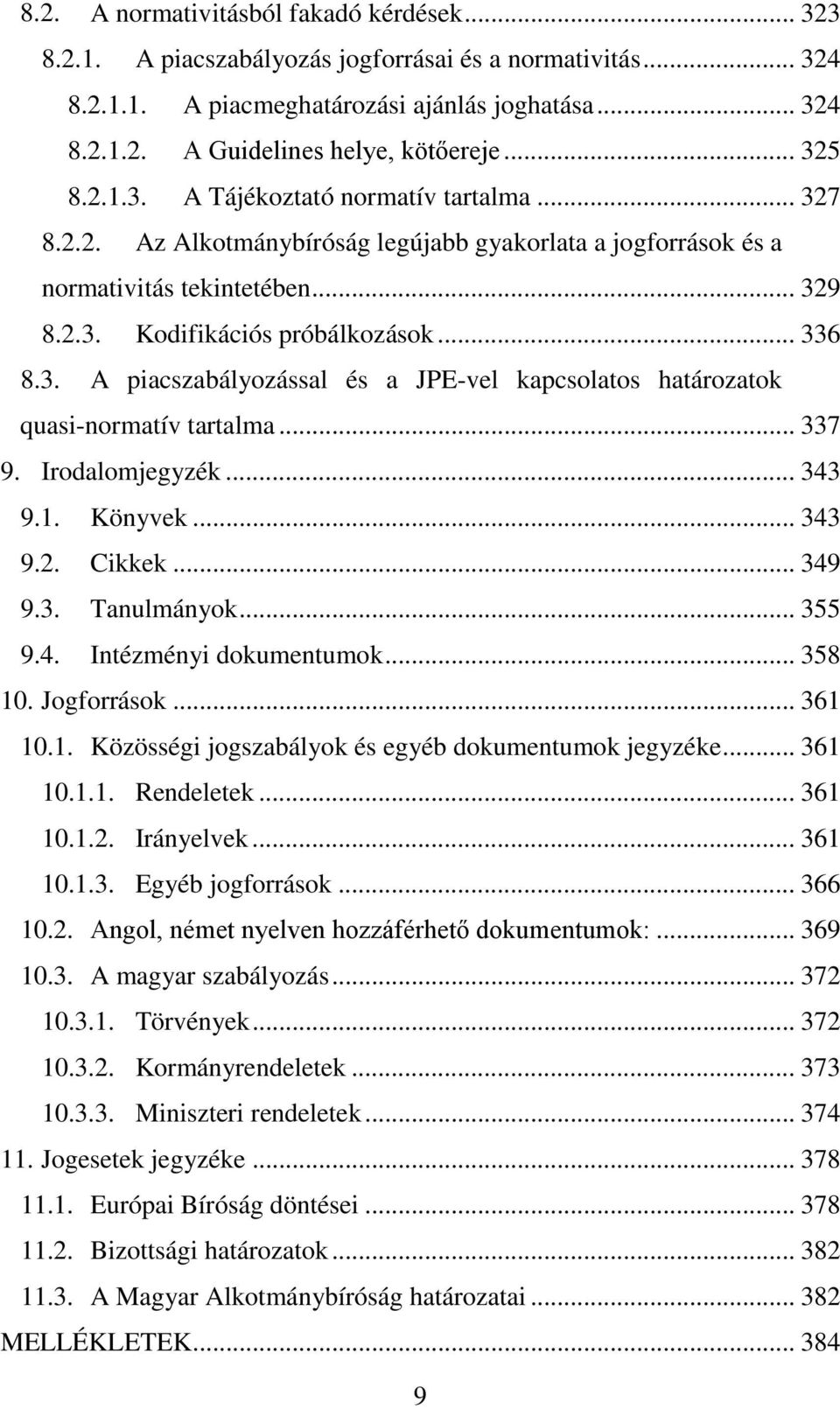 8.2. A normativitásból fakadó kérdések ... 323
8.2.1. A piacszabályozás jogforrásai és a normativitás ... 324
8.2.1.1. A piacmeghatározási ajánlás joghatása ... 324
8.2.1.2. A Guidelines helye, kötőereje ... 325
8.2.1.3. A Tájékoztató normatív tartalma ... 327
8.2.2. Az Alkotmánybíróság legújabb gyakorlata a jogforrások és a normativitás tekintetében ... 329
8.2.3. Kodifikációs próbálkozások ... 336
8.3. A piacszabályozással és a JPE-vel kapcsolatos határozatok quasi-normatív tartalma ... 337
9. Irodalomjegyzék ... 343
9.1. Könyvek ... 343
9.2. Cikkek ... 349
9.3. Tanulmányok ... 355
9.4. Intézményi dokumentumok ... 358
10. Jogforrások ... 361
10.1. Közösségi jogszabályok és egyéb dokumentumok jegyzéke ... 361
10.1.1. Rendeletek ... 361
10.1.2. Irányelvek ... 361
10.1.3. Egyéb jogforrások ... 366
10.2. Angol, német nyelven hozzáférhető dokumentumok: ... 369
10.3. A magyar szabályozás ... 372
10.3.1. Törvények ... 372
10.3.2. Kormányrendeletek ... 373
10.3.3. Miniszteri rendeletek ... 374
11. Jogesetek jegyzéke ... 378
11.1. Európai Bíróság döntései ... 378
11.2. Bizottsági határozatok ... 382
11.3. A Magyar Alkotmánybíróság határozatai ... 382
MELLÉKLETEK ... 384

9